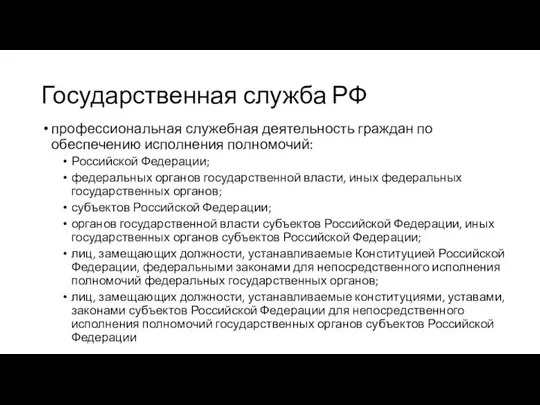 Государственная служба РФ

• профессиональная служебная деятельность граждан по обеспечению исполнения полномочий:
  • Российской Федерации;
  • федеральных органов государственной власти, иных федеральных государственных органов;
  • субъектов Российской Федерации;
  • органов государственной власти субъектов Российской Федерации, иных государственных органов субъектов Российской Федерации;
  • лиц, замещающих должности, устанавливаемые Конституцией Российской Федерации, федеральными законами для непосредственного исполнения полномочий федеральных государственных органов;
  • лиц, замещающих должности, устанавливаемые конституциями, уставами, законами субъектов Российской Федерации для непосредственного исполнения полномочий государственных органов субъектов Российской Федерации